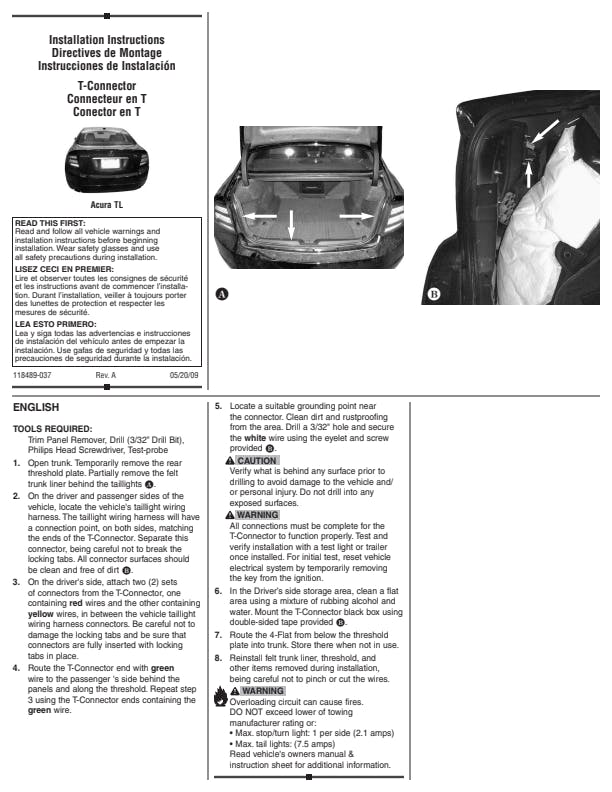 Installation Instructions
Directives de Montage
Instrucciones de Instalación

T-Connector
Connecteur en T
Conector en T

Acura TL

READ THIS FIRST:
Read and follow all vehicle warnings and installation instructions before beginning installation. Wear safety glasses and use all safety precautions during installation.
LISEZ CECI EN PREMIER:
Lire et observer toutes les consignes de sécurité et les instructions avant de commencer l'installation. Durant l'installation, veiller à toujours porter des lunettes de protection et respecter les mesures de sécurité.
LEA ESTO PRIMERO:
Lea y siga todas las advertencias e instrucciones de instalación del vehículo antes de empezar la instalación. Use gafas de seguridad y todas las precauciones de seguridad durante la instalación.

118489-037 Rev. A 05/20/09

A

B

ENGLISH

TOOLS REQUIRED:
Trim Panel Remover, Drill (3/32" Drill Bit), Philips Head Screwdriver, Test-probe

1. Open trunk. Temporarily remove the rear threshold plate. Partially remove the felt trunk liner behind the taillights A.
2. On the driver and passenger sides of the vehicle, locate the vehicle's taillight wiring harness. The taillight wiring harness will have a connection point, on both sides, matching the ends of the T-Connector. Separate this connector, being careful not to break the locking tabs. All connector surfaces should be clean and free of dirt B.
3. On the driver's side, attach two (2) sets of connectors from the T-Connector, one containing red wires and the other containing yellow wires, in between the vehicle taillight wiring harness connectors. Be careful not to damage the locking tabs and be sure that connectors are fully inserted with locking tabs in place.
4. Route the T-Connector end with green wire to the passenger 's side behind the panels and along the threshold. Repeat step 3 using the T-Connector ends containing the green wire.
5. Locate a suitable grounding point near the connector. Clean dirt and rustproofing from the area. Drill a 3/32" hole and secure the white wire using the eyelet and screw provided B.

CAUTION
Verify what is behind any surface prior to drilling to avoid damage to the vehicle and/or personal injury. Do not drill into any exposed surfaces.

WARNING
All connections must be complete for the T-Connector to function properly. Test and verify installation with a test light or trailer once installed. For initial test, reset vehicle electrical system by temporarily removing the key from the ignition.

6. In the Driver's side storage area, clean a flat area using a mixture of rubbing alcohol and water. Mount the T-Connector black box using double-sided tape provided B.
7. Route the 4-Flat from below the threshold plate into trunk. Store there when not in use.
8. Reinstall felt trunk liner, threshold, and other items removed during installation, being careful not to pinch or cut the wires.

WARNING
Overloading circuit can cause fires.
DO NOT exceed lower of towing manufacturer rating or:
• Max. stop/turn light: 1 per side (2.1 amps)
• Max. tail lights: (7.5 amps)
Read vehicle's owners manual & instruction sheet for additional information.